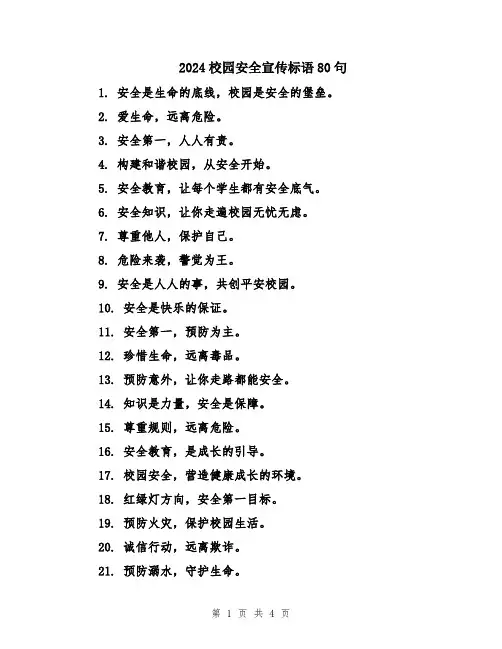 2024 校园安全宣传标语 80 句

1. 安全是生命的底线，校园是安全的堡垒。

2. 爱生命，远离危险。

3. 安全第一，人人有责。

4. 构建和谐校园，从安全开始。

5. 安全教育，让每个学生都有安全底气。

6. 安全知识，让你走遍校园无忧无虑。

7. 尊重他人，保护自己。

8. 危险来袭，警觉为王。

9. 安全是人人的事，共创平安校园。

10. 安全是快乐的保证。

11. 安全第一，预防为主。

12. 珍惜生命，远离毒品。

13. 预防意外，让你走路都能安全。

14. 知识是力量，安全是保障。

15. 尊重规则，远离危险。

16. 安全教育，是成长的引导。

17. 校园安全，营造健康成长的环境。

18. 红绿灯方向，安全第一目标。

19. 预防火灾，保护校园生活。

20. 诚信行动，远离欺诈。

21. 预防溺水，守护生命。

第 1 页 共 4 页